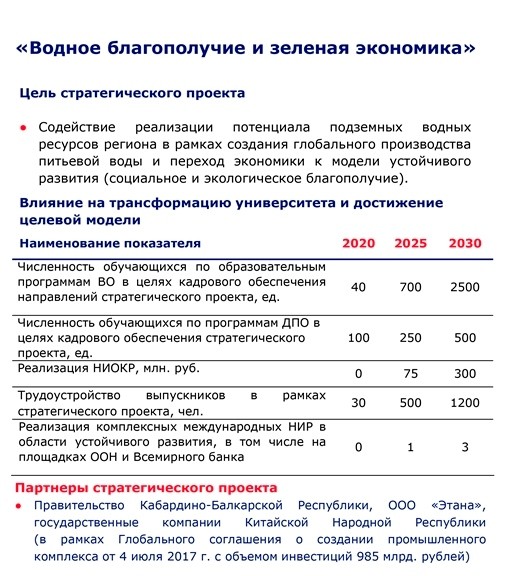 «Водное благополучие и зеленая экономика»

Цель стратегического проекта

• Содействие реализации потенциала подземных водных ресурсов региона в рамках создания глобального производства питьевой воды и переход экономики к модели устойчивого развития (социальное и экологическое благополучие).

Влияние на трансформацию университета и достижение целевой модели

| Наименование показателя | 2020 | 2025 | 2030 |
|---|---|---|---|
| Численность обучающихся по образовательным программам ВО в целях кадрового обеспечения направлений стратегического проекта, ед. | 40 | 700 | 2500 |
| Численность обучающихся по программам ДПО в целях кадрового обеспечения стратегического проекта, ед. | 100 | 250 | 500 |
| Реализация НИОКР, млн. руб. | 0 | 75 | 300 |
| Трудоустройство выпускников в рамках стратегического проекта, чел. | 30 | 500 | 1200 |
| Реализация комплексных международных НИР в области устойчивого развития, в том числе на площадках ООН и Всемирного банка | 0 | 1 | 3 |

Партнеры стратегического проекта

• Правительство Кабардино-Балкарской Республики, ООО «Этана», государственные компании Китайской Народной Республики (в рамках Глобального соглашения о создании промышленного комплекса от 4 июля 2017 г. с объемом инвестиций 985 млрд. рублей)